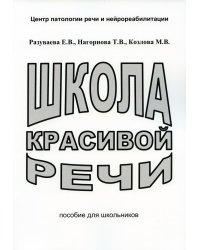 Центр патологии речи и нейрореабилитации

Разуваева Е.В., Нагорнова Т.В., Козлова М.В.

ШКОЛА КРАСИВОЙ РЕЧИ

пособие для школьников